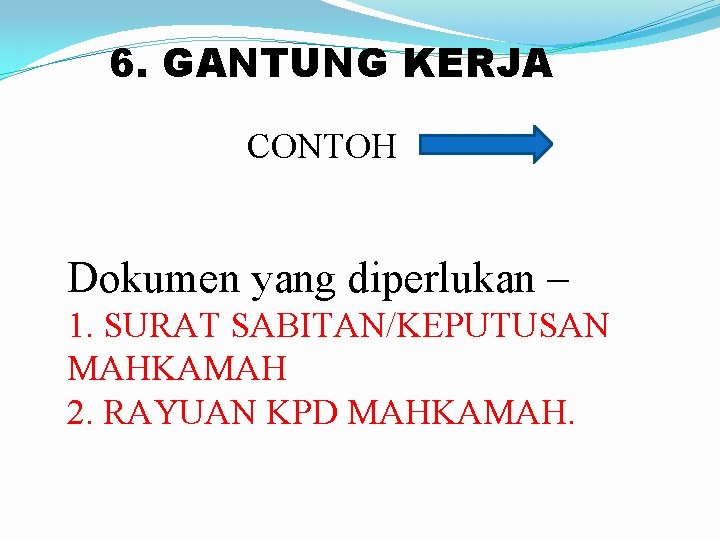 6. GANTUNG KERJA

CONTOH

Dokumen yang diperlukan –

1. SURAT SABITAN/KEPUTUSAN MAHKAMAH
2. RAYUAN KPD MAHKAMAH.